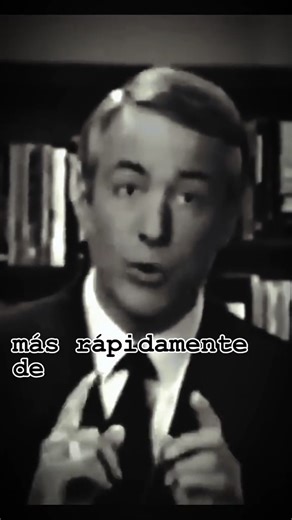 más rápidamente de